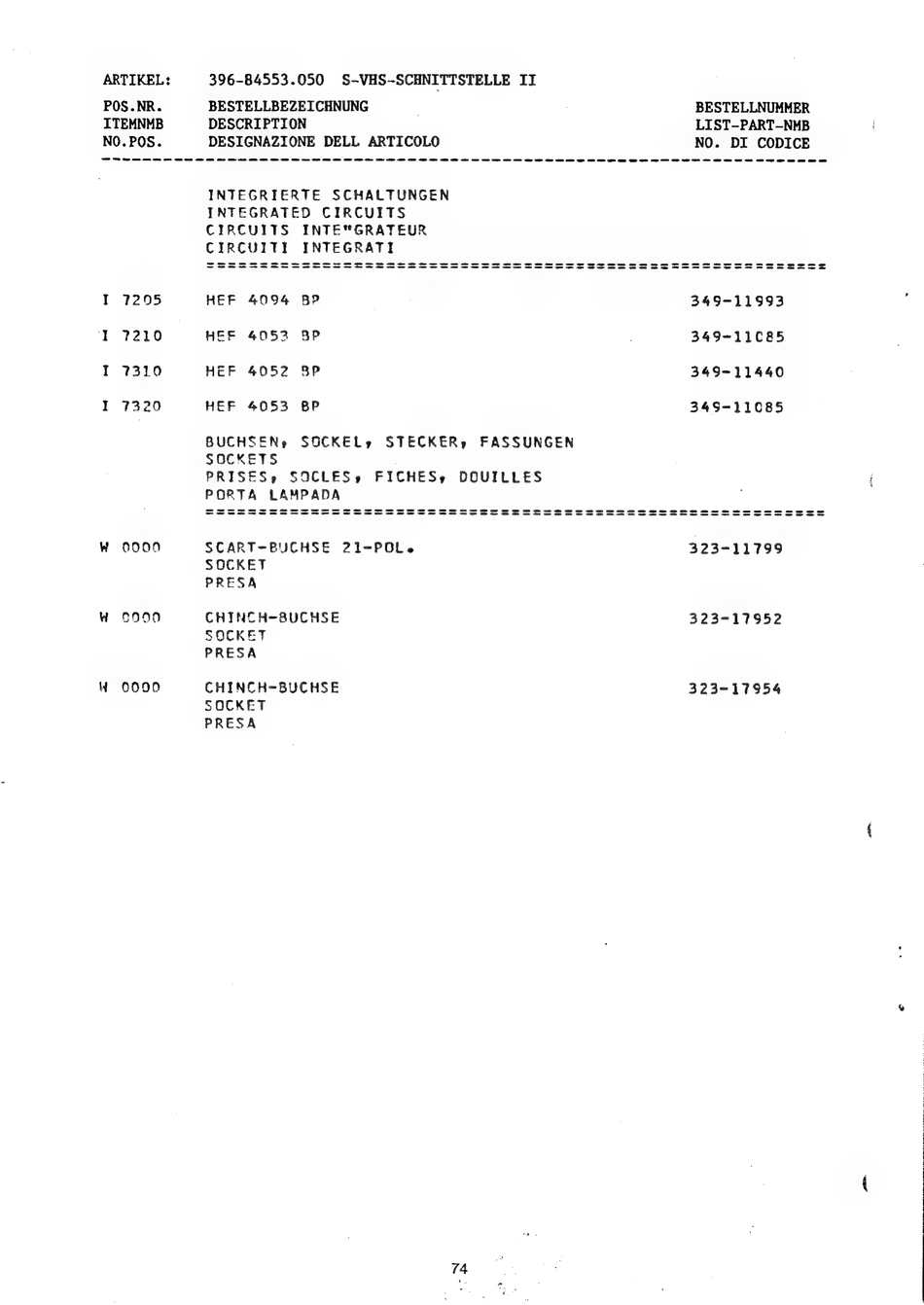 ARTIKEL: 396-84553.050 S-VHS-SCHNITTSTELLE II

| POS.NR. ITEMNMB NO.POS. | BESTELLBEZEICHNUNG DESCRIPTION DESIGNAZIONE DELL ARTICOLO | BESTELLNUMMER LIST-PART-NMB NO. DI CODICE |
|---|---|---|
| | INTEGRIERTE SCHALTUNGEN INTEGRATED CIRCUITS CIRCUITS INTE"GRATEUR CIRCUITI INTEGRATI | |
| I 7205 | HEF 4094 BP | 349-11993 |
| I 7210 | HEF 4053 BP | 349-11085 |
| I 7310 | HEF 4052 BP | 349-11440 |
| I 7320 | HEF 4053 BP | 349-11085 |
| | BUCHSEN, SOCKEL, STECKER, FASSUNGEN SOCKETS PRISES, SOCLES, FICHES, DOUILLES PORTA LAMPADA | |
| W 0000 | SCART-BUCHSE 21-POL. SOCKET PRESA | 323-11799 |
| W 0000 | CHINCH-BUCHSE SOCKET PRESA | 323-17952 |
| W 0000 | CHINCH-BUCHSE SOCKET PRESA | 323-17954 |

74